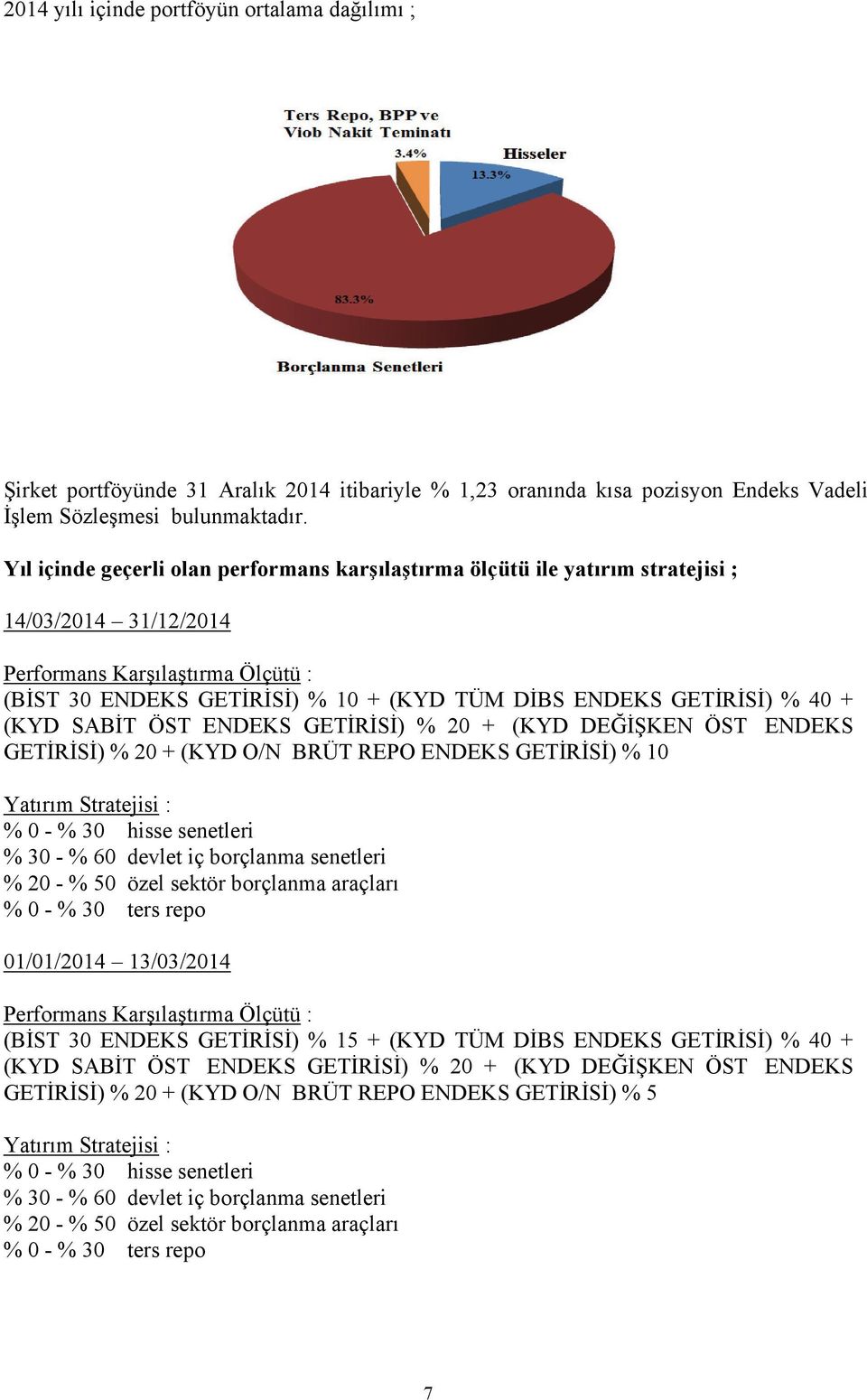 2014 yılı içinde portföyün ortalama dağılımı ;

Ters Repo, BPP ve Viob Nakit Teminatı

3.4%

Hisseler

13.3%

83.3%

Borçlanma Senetleri

Şirket portföyünde 31 Aralık 2014 itibariyle % 1,23 oranında kısa pozisyon Endeks Vadeli İşlem Sözleşmesi bulunmaktadır.

Yıl içinde geçerli olan performans karşılaştırma ölçütü ile yatırım stratejisi ;

14/03/2014 – 31/12/2014

Performans Karşılaştırma Ölçütü :
(BİST 30 ENDEKS GETİRİSİ) % 10 + (KYD TÜM DİBS ENDEKS GETİRİSİ) % 40 + (KYD SABİT ÖST ENDEKS GETİRİSİ) % 20 + (KYD DEĞİŞKEN ÖST ENDEKS GETİRİSİ) % 20 + (KYD O/N BRÜT REPO ENDEKS GETİRİSİ) % 10

Yatırım Stratejisi :
% 0 - % 30 hisse senetleri
% 30 - % 60 devlet iç borçlanma senetleri
% 20 - % 50 özel sektör borçlanma araçları
% 0 - % 30 ters repo

01/01/2014 – 13/03/2014

Performans Karşılaştırma Ölçütü :
(BİST 30 ENDEKS GETİRİSİ) % 15 + (KYD TÜM DİBS ENDEKS GETİRİSİ) % 40 + (KYD SABİT ÖST ENDEKS GETİRİSİ) % 20 + (KYD DEĞİŞKEN ÖST ENDEKS GETİRİSİ) % 20 + (KYD O/N BRÜT REPO ENDEKS GETİRİSİ) % 5

Yatırım Stratejisi :
% 0 - % 30 hisse senetleri
% 30 - % 60 devlet iç borçlanma senetleri
% 20 - % 50 özel sektör borçlanma araçları
% 0 - % 30 ters repo

7